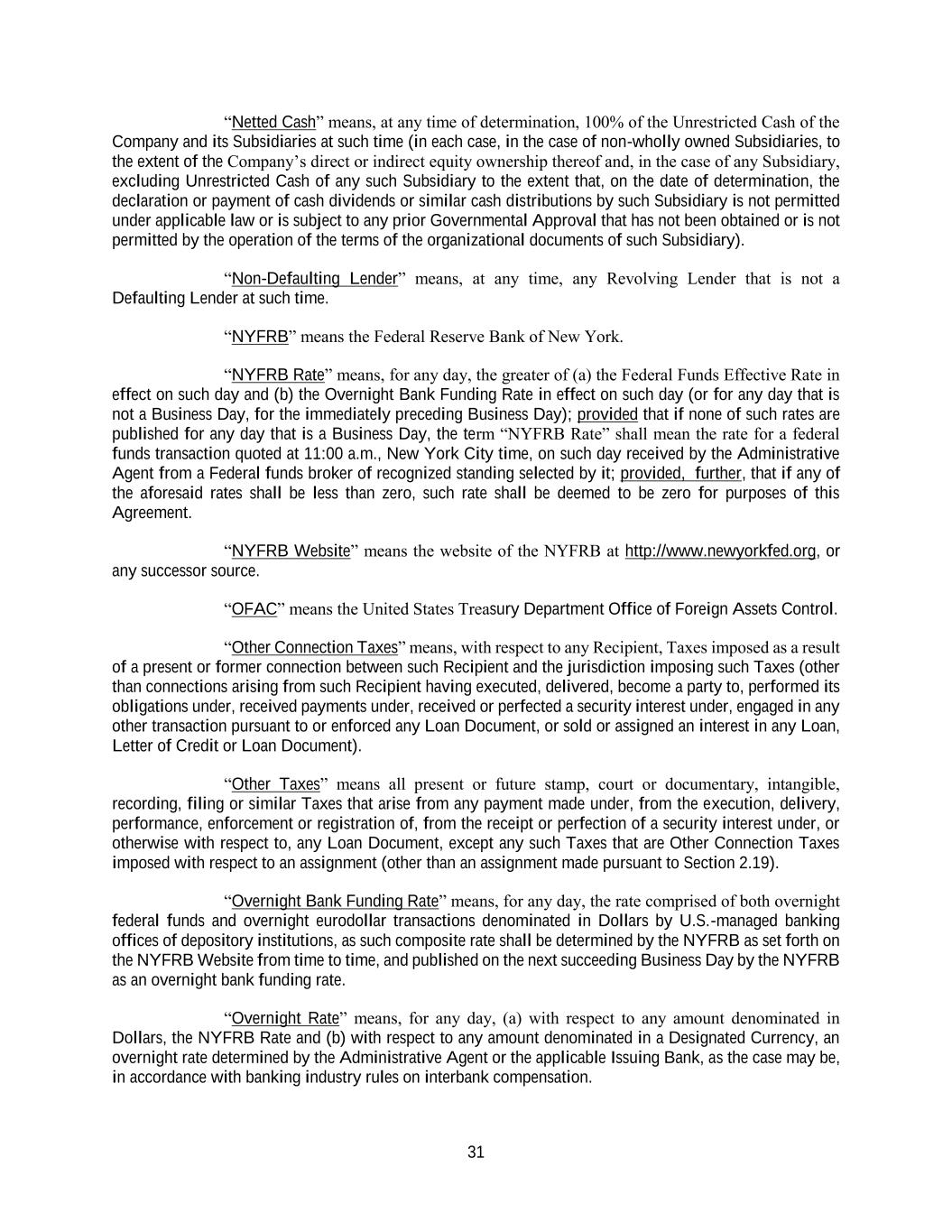 “Netted Cash” means, at any time of determination, 100% of the Unrestricted Cash of the Company and its Subsidiaries at such time (in each case, in the case of non-wholly owned Subsidiaries, to the extent of the Company’s direct or indirect equity ownership thereof and, in the case of any Subsidiary, excluding Unrestricted Cash of any such Subsidiary to the extent that, on the date of determination, the declaration or payment of cash dividends or similar cash distributions by such Subsidiary is not permitted under applicable law or is subject to any prior Governmental Approval that has not been obtained or is not permitted by the operation of the terms of the organizational documents of such Subsidiary).

“Non-Defaulting Lender” means, at any time, any Revolving Lender that is not a Defaulting Lender at such time.

“NYFRB” means the Federal Reserve Bank of New York.

“NYFRB Rate” means, for any day, the greater of (a) the Federal Funds Effective Rate in effect on such day and (b) the Overnight Bank Funding Rate in effect on such day (or for any day that is not a Business Day, for the immediately preceding Business Day); provided that if none of such rates are published for any day that is a Business Day, the term “NYFRB Rate” shall mean the rate for a federal funds transaction quoted at 11:00 a.m., New York City time, on such day received by the Administrative Agent from a Federal funds broker of recognized standing selected by it; provided, further, that if any of the aforesaid rates shall be less than zero, such rate shall be deemed to be zero for purposes of this Agreement.

“NYFRB Website” means the website of the NYFRB at http://www.newyorkfed.org, or any successor source.

“OFAC” means the United States Treasury Department Office of Foreign Assets Control.

“Other Connection Taxes” means, with respect to any Recipient, Taxes imposed as a result of a present or former connection between such Recipient and the jurisdiction imposing such Taxes (other than connections arising from such Recipient having executed, delivered, become a party to, performed its obligations under, received payments under, received or perfected a security interest under, engaged in any other transaction pursuant to or enforced any Loan Document, or sold or assigned an interest in any Loan, Letter of Credit or Loan Document).

“Other Taxes” means all present or future stamp, court or documentary, intangible, recording, filing or similar Taxes that arise from any payment made under, from the execution, delivery, performance, enforcement or registration of, from the receipt or perfection of a security interest under, or otherwise with respect to, any Loan Document, except any such Taxes that are Other Connection Taxes imposed with respect to an assignment (other than an assignment made pursuant to Section 2.19).

“Overnight Bank Funding Rate” means, for any day, the rate comprised of both overnight federal funds and overnight eurodollar transactions denominated in Dollars by U.S.-managed banking offices of depository institutions, as such composite rate shall be determined by the NYFRB as set forth on the NYFRB Website from time to time, and published on the next succeeding Business Day by the NYFRB as an overnight bank funding rate.

“Overnight Rate” means, for any day, (a) with respect to any amount denominated in Dollars, the NYFRB Rate and (b) with respect to any amount denominated in a Designated Currency, an overnight rate determined by the Administrative Agent or the applicable Issuing Bank, as the case may be, in accordance with banking industry rules on interbank compensation.

31